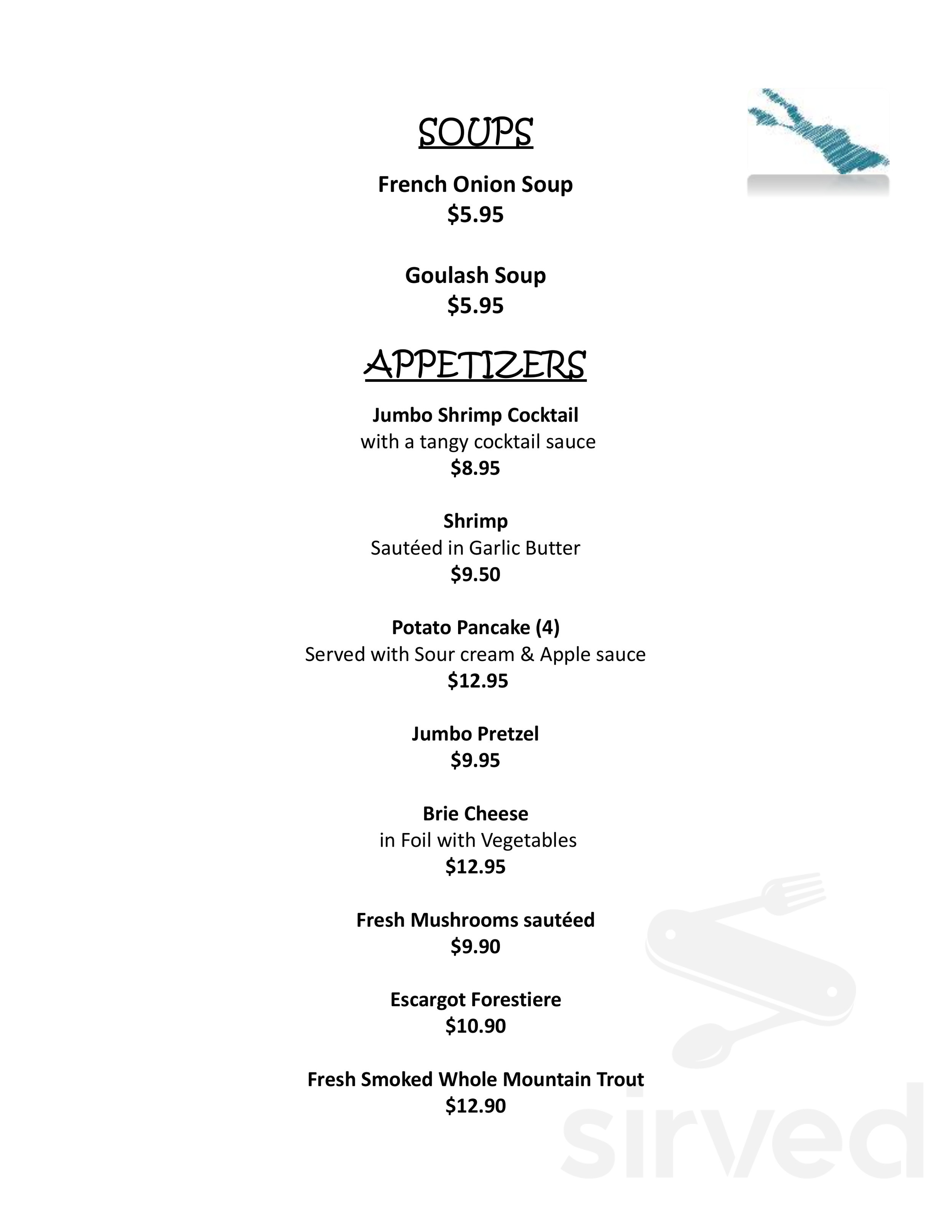 SOUPS

French Onion Soup
$5.95

Goulash Soup
$5.95

APPETIZERS

Jumbo Shrimp Cocktail
with a tangy cocktail sauce
$8.95

Shrimp
Sautéed in Garlic Butter
$9.50

Potato Pancake (4)
Served with Sour cream & Apple sauce
$12.95

Jumbo Pretzel
$9.95

Brie Cheese
in Foil with Vegetables
$12.95

Fresh Mushrooms sautéed
$9.90

Escargot Forestiere
$10.90

Fresh Smoked Whole Mountain Trout
$12.90

sirved